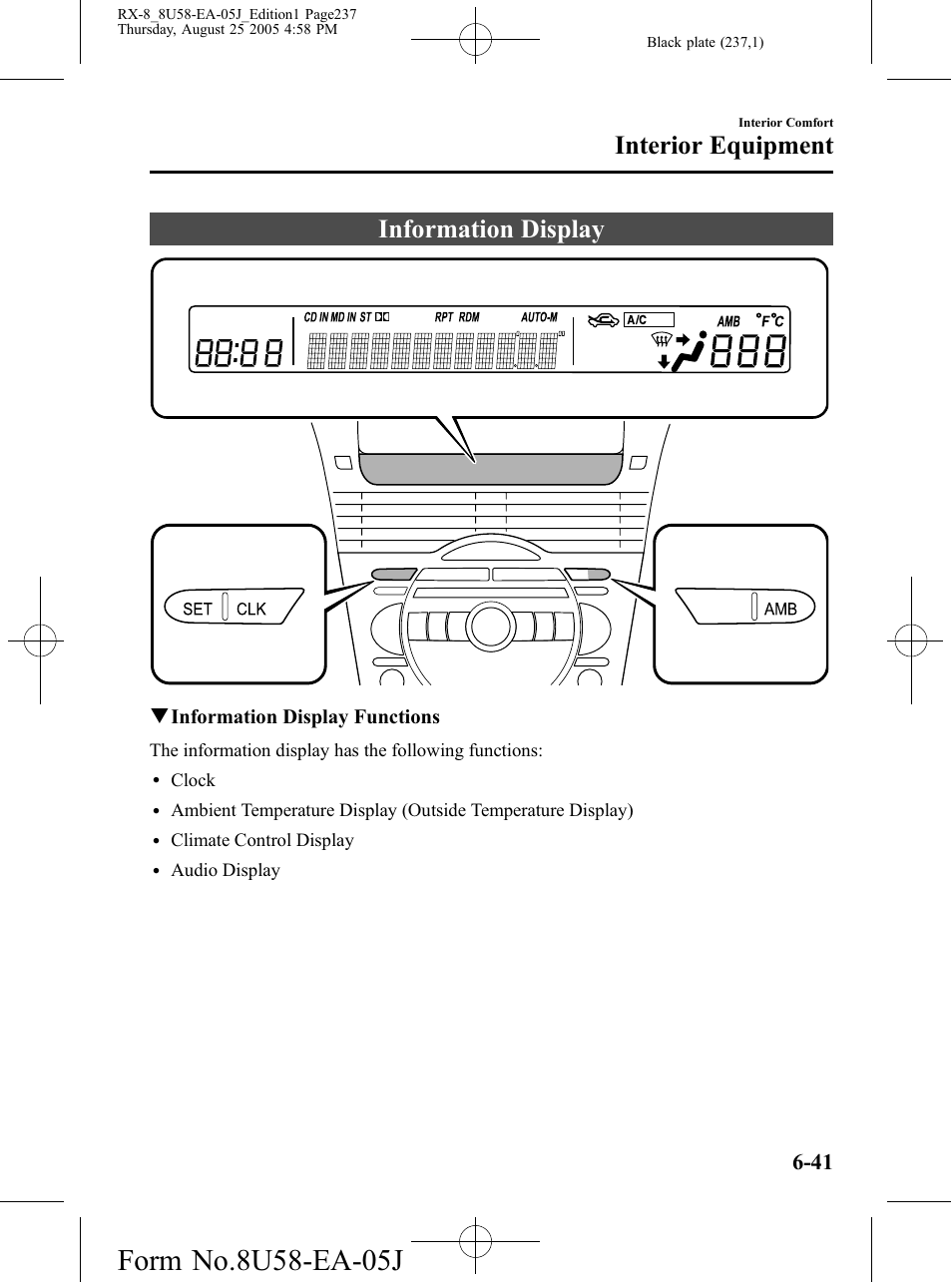 RX-8_8U58-EA-05J_Edition1 Page237
Thursday, August 25 2005 4:58 PM

Black plate (237,1)

Interior Comfort
Interior Equipment

Information Display

CD IN MD IN ST RPT RDM AUTO-M A/C AMB °F°C

88:88 888

SET CLK

AMB

▼Information Display Functions

The information display has the following functions:

• Clock
• Ambient Temperature Display (Outside Temperature Display)
• Climate Control Display
• Audio Display

6-41

Form No.8U58-EA-05J